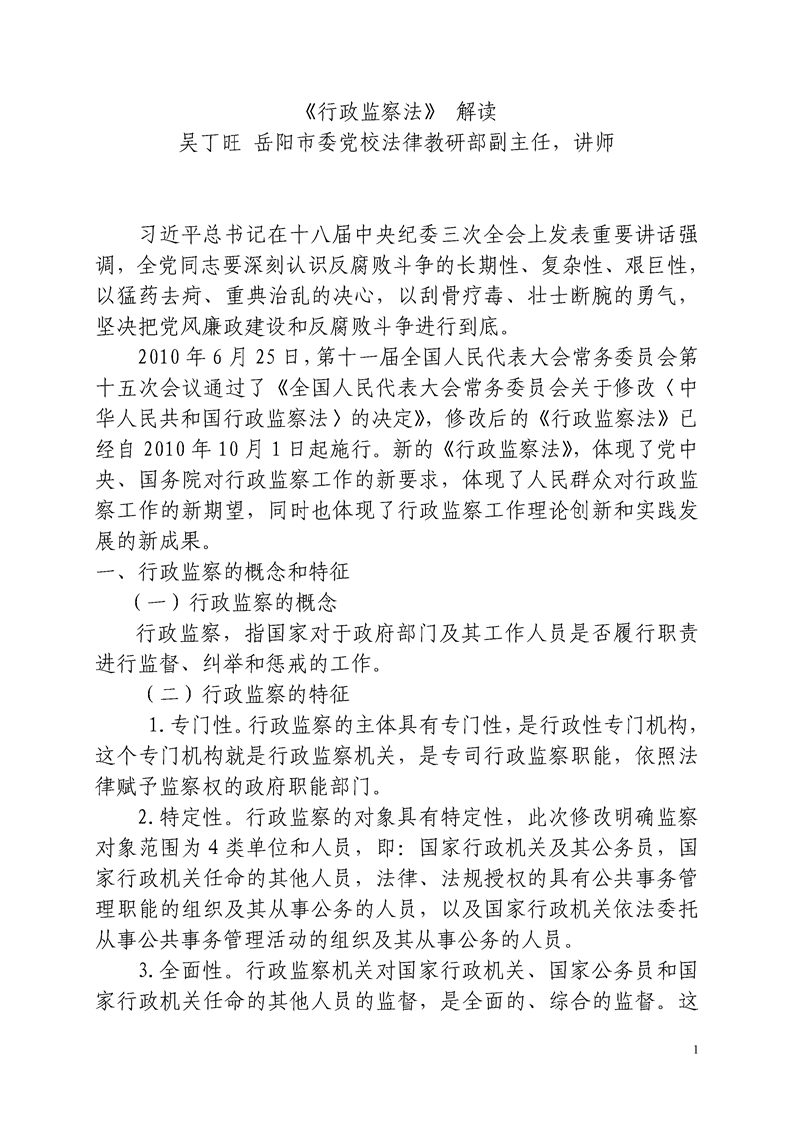 《行政监察法》 解读
吴丁旺 岳阳市委党校法律教研部副主任，讲师

习近平总书记在十八届中央纪委三次全会上发表重要讲话强调，全党同志要深刻认识反腐败斗争的长期性、复杂性、艰巨性，以猛药去疴、重典治乱的决心，以刮骨疗毒、壮士断腕的勇气，坚决把党风廉政建设和反腐败斗争进行到底。

2010 年 6 月 25 日，第十一届全国人民代表大会常务委员会第十五次会议通过了《全国人民代表大会常务委员会关于修改〈中华人民共和国行政监察法〉的决定》，修改后的《行政监察法》已经自 2010 年 10 月 1 日起施行。新的《行政监察法》，体现了党中央、国务院对行政监察工作的新要求，体现了人民群众对行政监察工作的新期望，同时也体现了行政监察工作理论创新和实践发展的新成果。

一、行政监察的概念和特征

（一）行政监察的概念

行政监察，指国家对于政府部门及其工作人员是否履行职责进行监督、纠举和惩戒的工作。

（二）行政监察的特征

1.专门性。行政监察的主体具有专门性，是行政性专门机构，这个专门机构就是行政监察机关，是专司行政监察职能，依照法律赋予监察权的政府职能部门。

2.特定性。行政监察的对象具有特定性，此次修改明确监察对象范围为 4 类单位和人员，即：国家行政机关及其公务员，国家行政机关任命的其他人员，法律、法规授权的具有公共事务管理职能的组织及其从事公务的人员，以及国家行政机关依法委托从事公共事务管理活动的组织及其从事公务的人员。

3.全面性。行政监察机关对国家行政机关、国家公务员和国家行政机关任命的其他人员的监督，是全面的、综合的监督。这

1